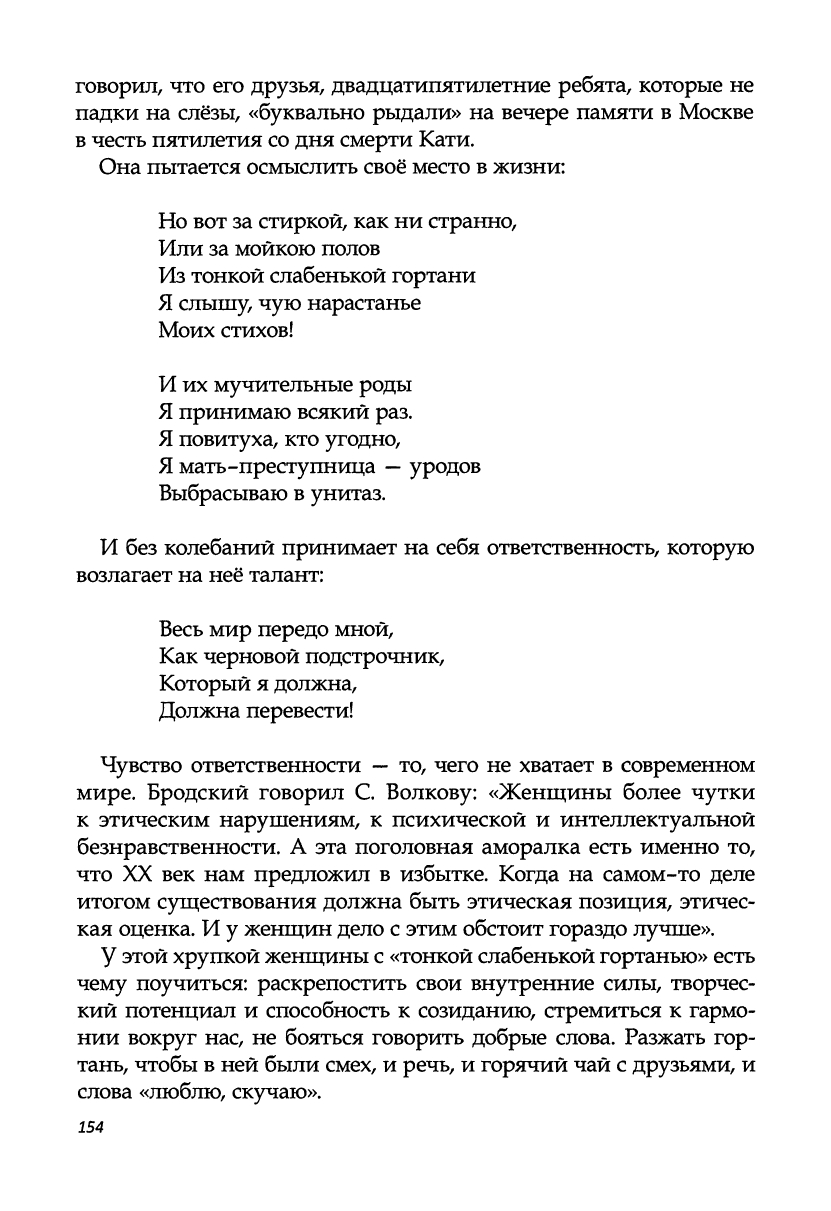 говорил, что его друзья, двадцатипятилетние ребята, которые не падки на слёзы, «буквально рыдали» на вечере памяти в Москве в честь пятилетия со дня смерти Кати.

Она пытается осмыслить своё место в жизни:

Но вот за стиркой, как ни странно,
Или за мойкою полов
Из тонкой слабенькой гортани
Я слышу, чую нарастанье
Моих стихов!

И их мучительные роды
Я принимаю всякий раз.
Я повитуха, кто угодно,
Я мать-преступница — уродов
Выбрасываю в унитаз.

И без колебаний принимает на себя ответственность, которую возлагает на неё талант:

Весь мир передо мной,
Как черновой подстрочник,
Который я должна,
Должна перевести!

Чувство ответственности — то, чего не хватает в современном мире. Бродский говорил С. Волкову: «Женщины более чутки к этическим нарушениям, к психической и интеллектуальной безнравственности. А эта поголовная аморалка есть именно то, что XX век нам предложил в избытке. Когда на самом-то деле итогом существования должна быть этическая позиция, этическая оценка. И у женщин дело с этим обстоит гораздо лучше».

У этой хрупкой женщины с «тонкой слабенькой гортанью» есть чему поучиться: раскрепостить свои внутренние силы, творческий потенциал и способность к созиданию, стремиться к гармонии вокруг нас, не бояться говорить добрые слова. Разжать гортань, чтобы в ней были смех, и речь, и горячий чай с друзьями, и слова «люблю, скучаю».

154